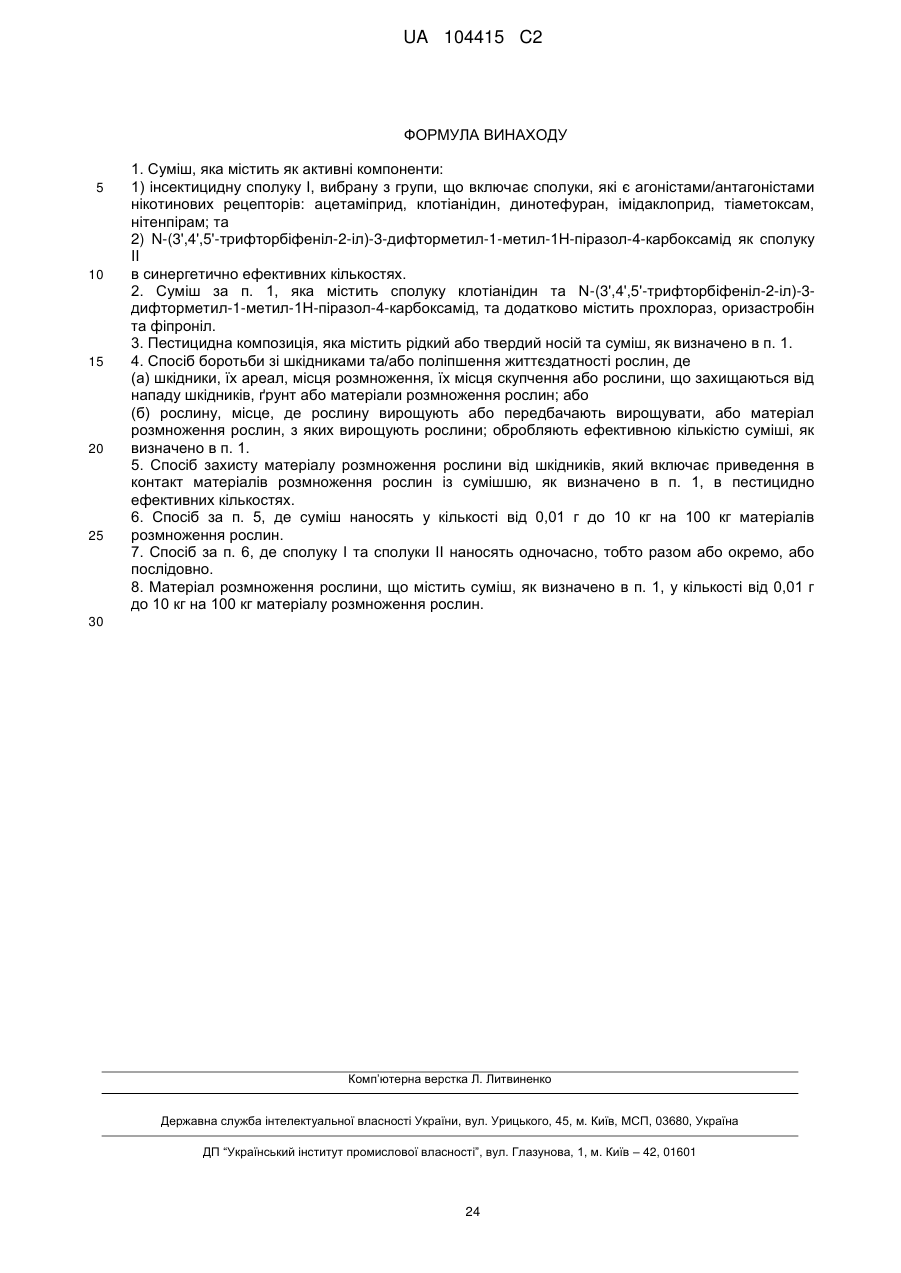 UA 104415 C2

ФОРМУЛА ВИНАХОДУ

1. Суміш, яка містить як активні компоненти:

5 1) інсектицидну сполуку I, вибрану з групи, що включає сполуки, які є агоністами/антагоністами нікотинових рецепторів: ацетаміприд, клотіанідин, динотефуран, імідаклоприд, тіаметоксам, нітенпірам; та

2) N-(3',4',5'-трифторбіфеніл-2-іл)-3-дифторметил-1-метил-1Н-піразол-4-карбоксамід як сполуку II

10 в синергетично ефективних кількостях.

2. Суміш за п. 1, яка містить сполуку клотіанідин та N-(3',4',5'-трифторбіфеніл-2-іл)-3-дифторметил-1-метил-1Н-піразол-4-карбоксамід, та додатково містить прохлораз, оризастробін та фіпроніл.

3. Пестицидна композиція, яка містить рідкий або твердий носій та суміш, як визначено в п. 1.

15 4. Спосіб боротьби зі шкідниками та/або поліпшення життєздатності рослин, де

(а) шкідники, їх ареал, місця розмноження, їх місця скупчення або рослини, що захищаються від нападу шкідників, ґрунт або матеріали розмноження рослин; або

(б) рослину, місце, де рослину вирощують або передбачають вирощувати, або матеріал розмноження рослин, з яких вирощують рослини; обробляють ефективною кількістю суміші, як

20 визначено в п. 1.

5. Спосіб захисту матеріалу розмноження рослини від шкідників, який включає приведення в контакт матеріалів розмноження рослин із сумішшю, як визначено в п. 1, в пестицидно ефективних кількостях.

6. Спосіб за п. 5, де суміш наносять у кількості від 0,01 г до 10 кг на 100 кг матеріалів

25 розмноження рослин.

7. Спосіб за п. 6, де сполуку I та сполуки II наносять одночасно, тобто разом або окремо, або послідовно.

8. Матеріал розмноження рослини, що містить суміш, як визначено в п. 1, у кількості від 0,01 г до 10 кг на 100 кг матеріалу розмноження рослин.

30

Комп'ютерна верстка Л. Литвиненко

Державна служба інтелектуальної власності України, вул. Урицького, 45, м. Київ, МСП, 03680, Україна

ДП "Український інститут промислової власності", вул. Глазунова, 1, м. Київ – 42, 01601

24